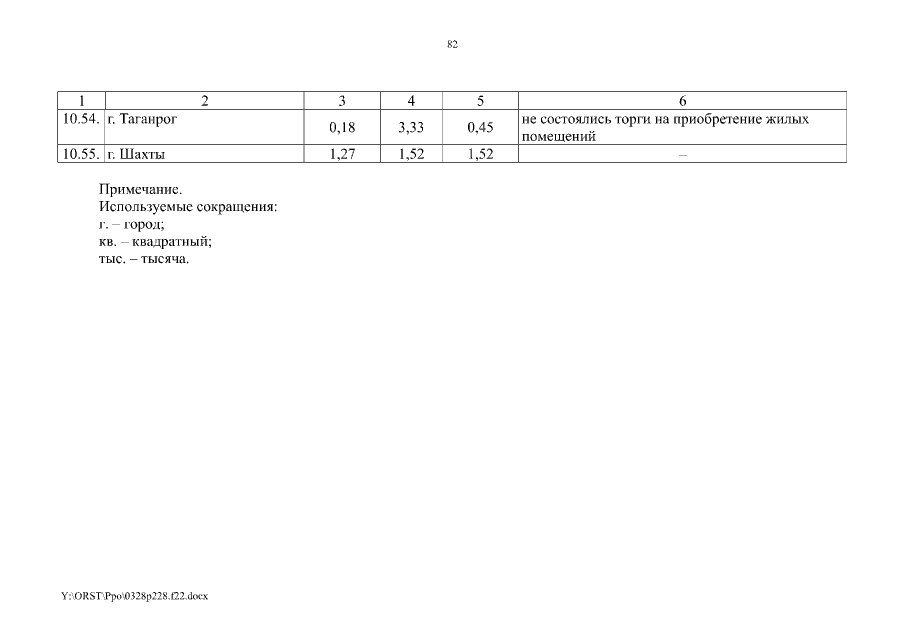 82

| 1 | 2 | 3 | 4 | 5 | 6 |
|---|---|---|---|---|---|
| 10.54. | г. Таганрог | 0,18 | 3,33 | 0,45 | не состоялись торги на приобретение жилых помещений |
| 10.55. | г. Шахты | 1,27 | 1,52 | 1,52 | – |

Примечание.
Используемые сокращения:
г. – город;
кв. – квадратный;
тыс. – тысяча.

Y:\ORST\Ppo\0328p228.f22.docx